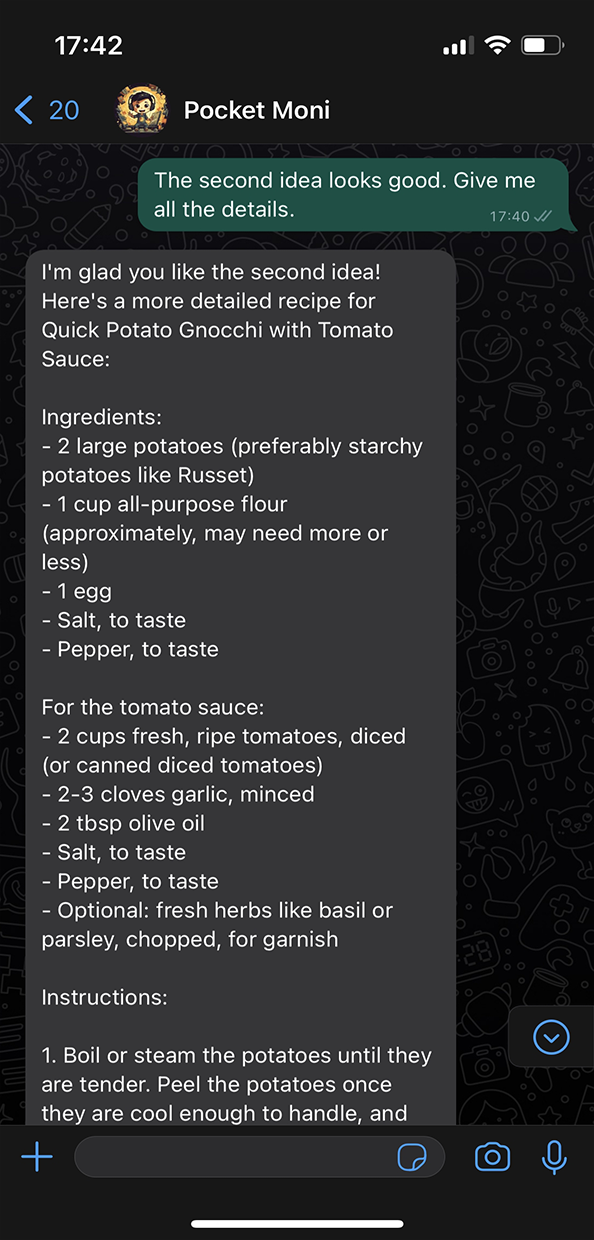 17:42

20 Pocket Moni

The second idea looks good. Give me all the details. 17:40

I'm glad you like the second idea! Here's a more detailed recipe for Quick Potato Gnocchi with Tomato Sauce:

Ingredients:
- 2 large potatoes (preferably starchy potatoes like Russet)
- 1 cup all-purpose flour (approximately, may need more or less)
- 1 egg
- Salt, to taste
- Pepper, to taste

For the tomato sauce:
- 2 cups fresh, ripe tomatoes, diced (or canned diced tomatoes)
- 2-3 cloves garlic, minced
- 2 tbsp olive oil
- Salt, to taste
- Pepper, to taste
- Optional: fresh herbs like basil or parsley, chopped, for garnish

Instructions:

1. Boil or steam the potatoes until they are tender. Peel the potatoes once they are cool enough to handle, and